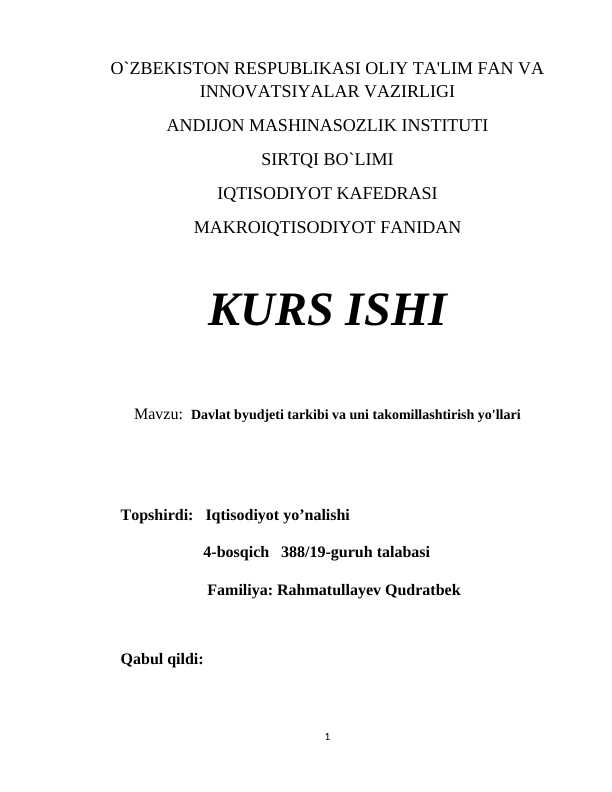 O`ZBEKISTON RESPUBLIKASI OLIY TA'LIM FAN VA INNOVATSIYALAR VAZIRLIGI

ANDIJON MASHINASOZLIK INSTITUTI

SIRTQI BO`LIMI

IQTISODIYOT KAFEDRASI

MAKROIQTISODIYOT FANIDAN

KURS ISHI

Mavzu: Davlat byudjeti tarkibi va uni takomillashtirish yo'llari

Topshirdi: Iqtisodiyot yo’nalishi

4-bosqich 388/19-guruh talabasi

Familiya: Rahmatullayev Qudratbek

Qabul qildi:

1